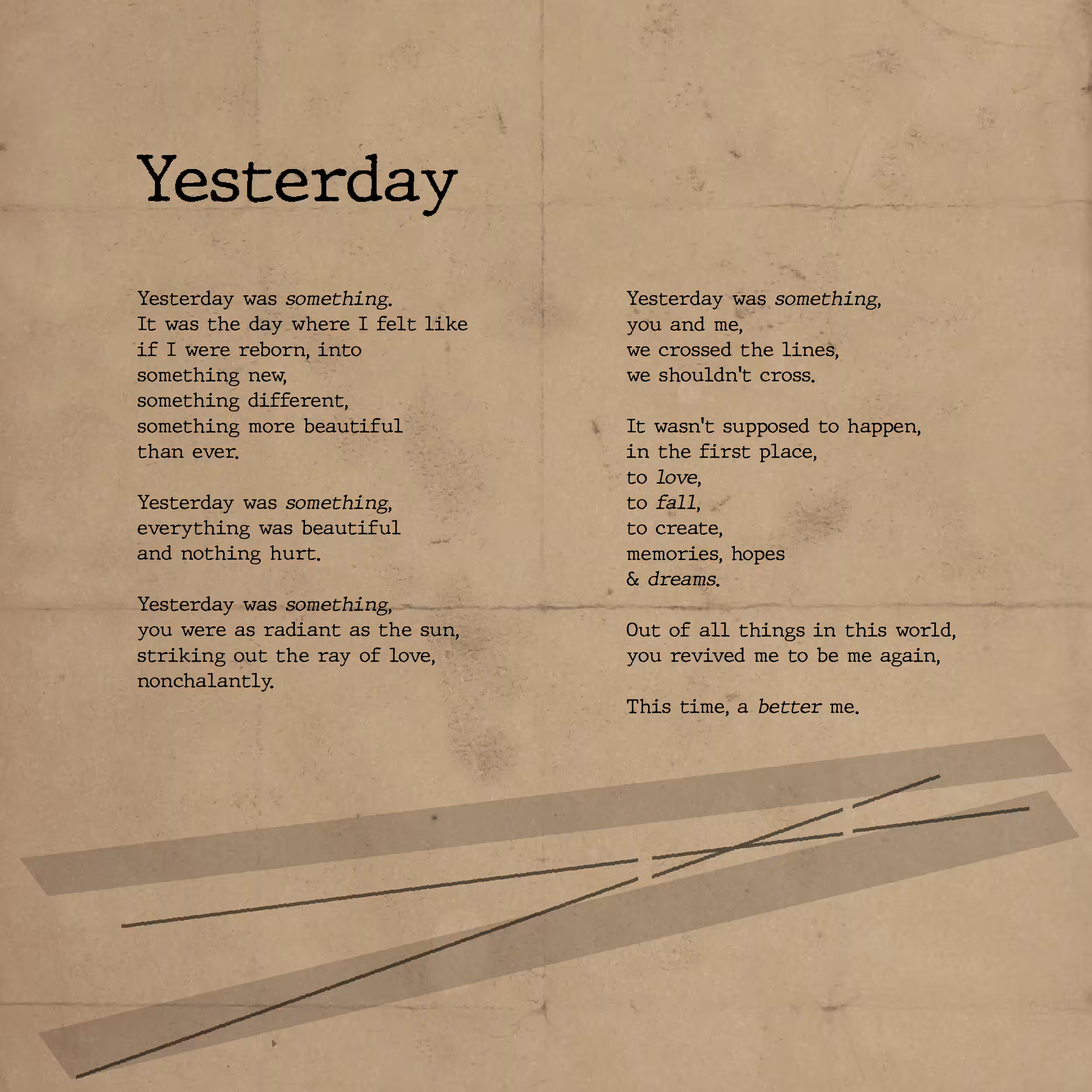 Yesterday

Yesterday was something.
It was the day where I felt like
if I were reborn, into
something new,
something different,
something more beautiful
than ever.

Yesterday was something,
everything was beautiful
and nothing hurt.

Yesterday was something,
you were as radiant as the sun,
striking out the ray of love,
nonchalantly.

Yesterday was something,
you and me,
we crossed the lines,
we shouldn't cross.

It wasn't supposed to happen,
in the first place,
to love,
to fall,
to create,
memories, hopes
& dreams.

Out of all things in this world,
you revived me to be me again,

This time, a better me.